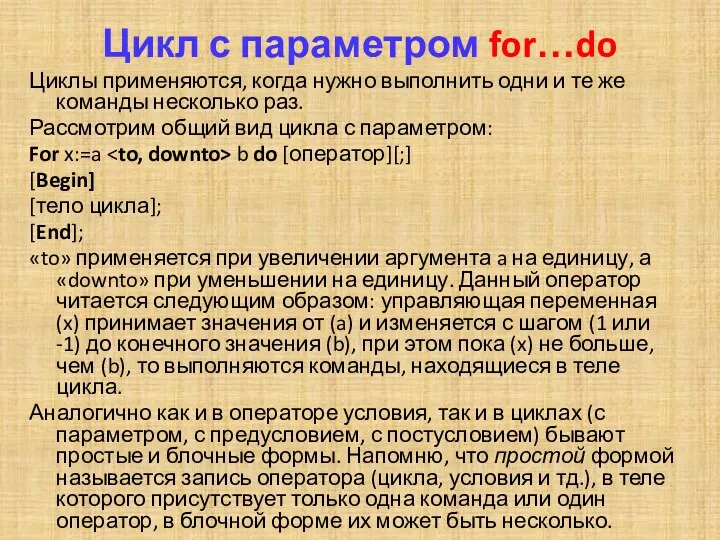 Цикл с параметром for…do

Циклы применяются, когда нужно выполнить одни и те же команды несколько раз.

Рассмотрим общий вид цикла с параметром:

For x:=a <to, downto> b do [оператор][;]

[Begin]

[тело цикла];

[End];

«to» применяется при увеличении аргумента a на единицу, а «downto» при уменьшении на единицу. Данный оператор читается следующим образом: управляющая переменная (x) принимает значения от (a) и изменяется с шагом (1 или -1) до конечного значения (b), при этом пока (x) не больше, чем (b), то выполняются команды, находящиеся в теле цикла.

Аналогично как и в операторе условия, так и в циклах (с параметром, с предусловием, с постусловием) бывают простые и блочные формы. Напомню, что простой формой называется запись оператора (цикла, условия и тд.), в теле которого присутствует только одна команда или один оператор, в блочной форме их может быть несколько.